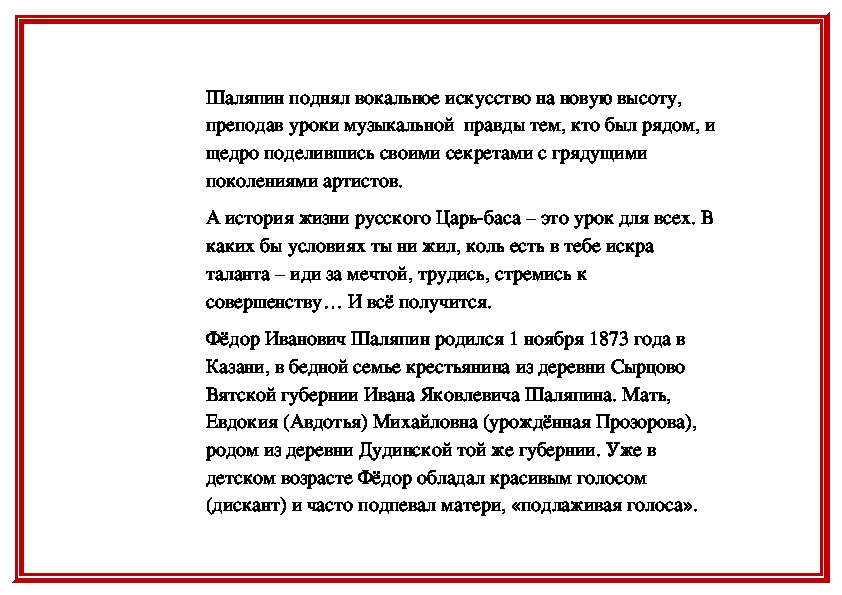 Шаляпин поднял вокальное искусство на новую высоту, преподав уроки музыкальной правды тем, кто был рядом, и щедро поделившись своими секретами с грядущими поколениями артистов.

А история жизни русского Царь-баса – это урок для всех. В каких бы условиях ты ни жил, коль есть в тебе искра таланта – иди за мечтой, трудись, стремись к совершенству… И всё получится.

Фёдор Иванович Шаляпин родился 1 ноября 1873 года в Казани, в бедной семье крестьянина из деревни Сырцово Вятской губернии Ивана Яковлевича Шаляпина. Мать, Евдокия (Авдотья) Михайловна (урождённая Прозорова), родом из деревни Дудинской той же губернии. Уже в детском возрасте Фёдор обладал красивым голосом (дискант) и часто подпевал матери, «подлаживая голоса».